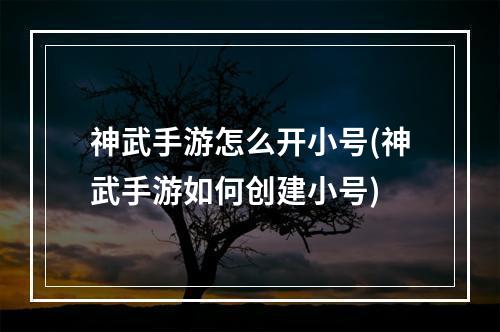 神武手游怎么开小号(神武手游如何创建小号)